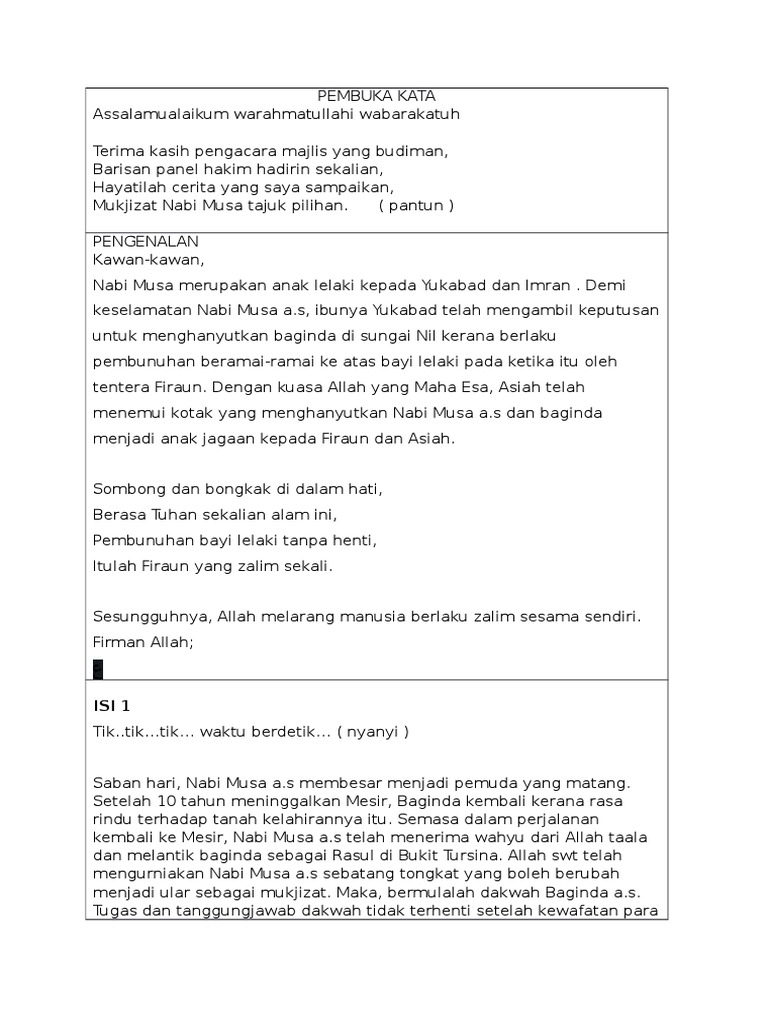 PEMBUKA KATA
Assalamualaikum warahmatullahi wabarakatuh

Terima kasih pengacara majlis yang budiman,
Barisan panel hakim hadirin sekalian,
Hayatilah cerita yang saya sampaikan,
Mukjizat Nabi Musa tajuk pilihan. ( pantun )

PENGENALAN
Kawan-kawan,
Nabi Musa merupakan anak lelaki kepada Yukabad dan Imran . Demi keselamatan Nabi Musa a.s, ibunya Yukabad telah mengambil keputusan untuk menghanyutkan baginda di sungai Nil kerana berlaku pembunuhan beramai-ramai ke atas bayi lelaki pada ketika itu oleh tentera Firaun. Dengan kuasa Allah yang Maha Esa, Asiah telah menemui kotak yang menghanyutkan Nabi Musa a.s dan baginda menjadi anak jagaan kepada Firaun dan Asiah.

Sombong dan bongkak di dalam hati,
Berasa Tuhan sekalian alam ini,
Pembunuhan bayi lelaki tanpa henti,
Itulah Firaun yang zalim sekali.

Sesungguhnya, Allah melarang manusia berlaku zalim sesama sendiri. Firman Allah;

ISI 1
Tik..tik...tik... waktu berdetik... ( nyanyi )

Saban hari, Nabi Musa a.s membesar menjadi pemuda yang matang. Setelah 10 tahun meninggalkan Mesir, Baginda kembali kerana rasa rindu terhadap tanah kelahirannya itu. Semasa dalam perjalanan kembali ke Mesir, Nabi Musa a.s telah menerima wahyu dari Allah taala dan melantik baginda sebagai Rasul di Bukit Tursina. Allah swt telah mengurniakan Nabi Musa a.s sebatang tongkat yang boleh berubah menjadi ular sebagai mukjizat. Maka, bermulalah dakwah Baginda a.s. Tugas dan tanggungjawab dakwah tidak terhenti setelah kewafatan para